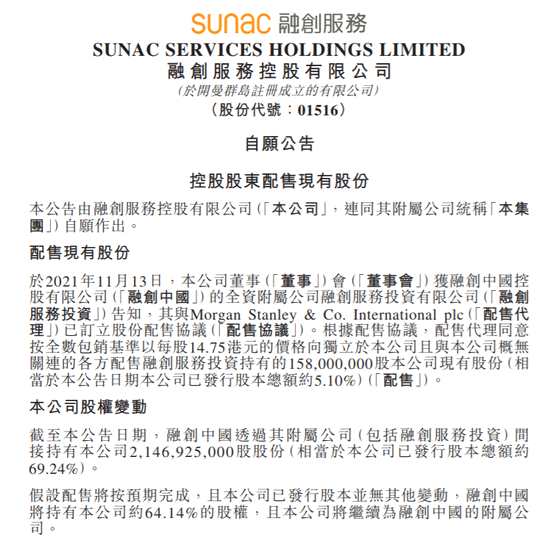 sunac 融創服務

SUNAC SERVICES HOLDINGS LIMITED
融創服務控股有限公司
(於開曼群島註冊成立的有限公司)
(股份代號:01516)

自願公告

控股股東配售現有股份

本公告由融創服務控股有限公司(「本公司」,連同其附屬公司統稱「本集團」)自願作出。

配售現有股份

於2021年11月13日,本公司董事(「董事」)會(「董事會」)獲融創中國控股有限公司(「融創中國」)的全資附屬公司融創服務投資有限公司(「融創服務投資」)告知,其與Morgan Stanley & Co. International plc(「配售代理」)已訂立股份配售協議(「配售協議」)。根據配售協議,配售代理同意按全數包銷基準以每股14.75港元的價格向獨立於本公司且與本公司概無關連的各方配售融創服務投資持有的158,000,000股本公司現有股份(相當於本公告日期本公司已發行股本總額約5.10%)(「配售」)。

本公司股權變動

截至本公告日期,融創中國透過其附屬公司(包括融創服務投資)間接持有本公司2,146,925,000股股份(相當於本公司已發行股本總額約69.24%)。

假設配售將按預期完成,且本公司已發行股本並無其他變動,融創中國將持有本公司約64.14%的股權,且本公司將繼續為融創中國的附屬公司。